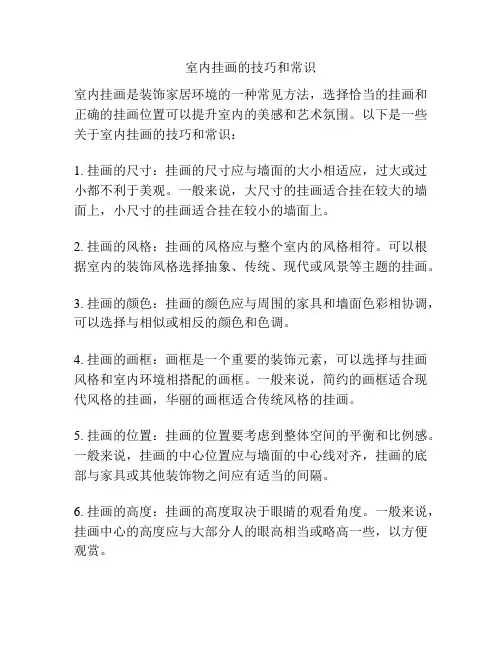 室内挂画的技巧和常识

室内挂画是装饰家居环境的一种常见方法，选择恰当的挂画和正确的挂画位置可以提升室内的美感和艺术氛围。以下是一些关于室内挂画的技巧和常识：

1. 挂画的尺寸：挂画的尺寸应与墙面的大小相适应，过大或过小都不利于美观。一般来说，大尺寸的挂画适合挂在较大的墙面上，小尺寸的挂画适合挂在较小的墙面上。

2. 挂画的风格：挂画的风格应与整个室内的风格相符。可以根据室内的装饰风格选择抽象、传统、现代或风景等主题的挂画。

3. 挂画的颜色：挂画的颜色应与周围的家具和墙面色彩相协调，可以选择与相似或相反的颜色和色调。

4. 挂画的画框：画框是一个重要的装饰元素，可以选择与挂画风格和室内环境相搭配的画框。一般来说，简约的画框适合现代风格的挂画，华丽的画框适合传统风格的挂画。

5. 挂画的位置：挂画的位置要考虑到整体空间的平衡和比例感。一般来说，挂画的中心位置应与墙面的中心线对齐，挂画的底部与家具或其他装饰物之间应有适当的间隔。

6. 挂画的高度：挂画的高度取决于眼睛的观看角度。一般来说，挂画中心的高度应与大部分人的眼高相当或略高一些，以方便观赏。